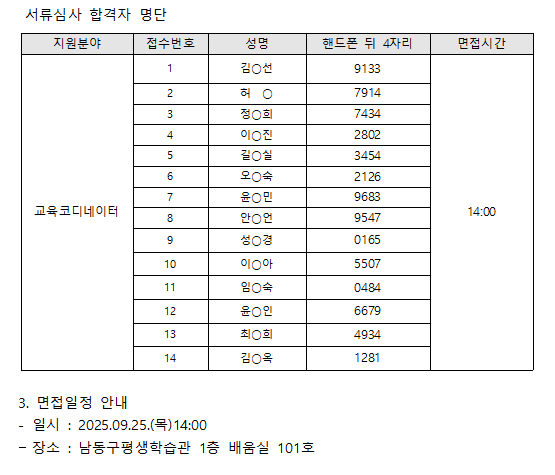 서류심사 합격자 명단

| 지원분야 | 접수번호 | 성명 | 핸드폰 뒤 4자리 | 면접시간 |
|---|---|---|---|---|
| 교육코디네이터 | 1 | 김○선 | 9133 | 14:00 |
| | 2 | 허 ○ | 7914 | |
| | 3 | 정○희 | 7434 | |
| | 4 | 이○진 | 2802 | |
| | 5 | 길○실 | 3454 | |
| | 6 | 오○숙 | 2126 | |
| | 7 | 윤○민 | 9683 | |
| | 8 | 안○언 | 9547 | |
| | 9 | 성○경 | 0165 | |
| | 10 | 이○아 | 5507 | |
| | 11 | 임○숙 | 0484 | |
| | 12 | 윤○인 | 6679 | |
| | 13 | 최○희 | 4934 | |
| | 14 | 김○옥 | 1281 | |

3. 면접일정 안내
- 일시 : 2025.09.25.(목)14:00
- 장소 : 남동구평생학습관 1층 배움실 101호